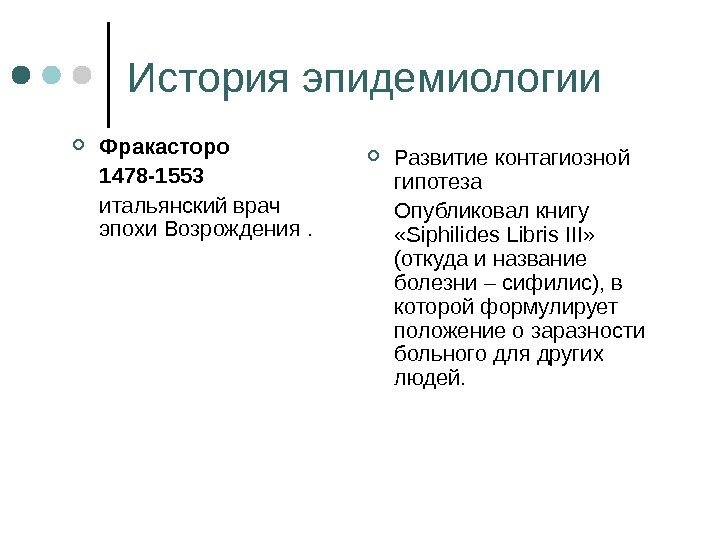 История эпидемиологии

Фракасторо

1478-1553

итальянский врач эпохи Возрождения .

Развитие контагиозной гипотеза

Опубликовал книгу «Siphilides Libris III» (откуда и название болезни – сифилис), в которой формулирует положение о заразности больного для других людей.